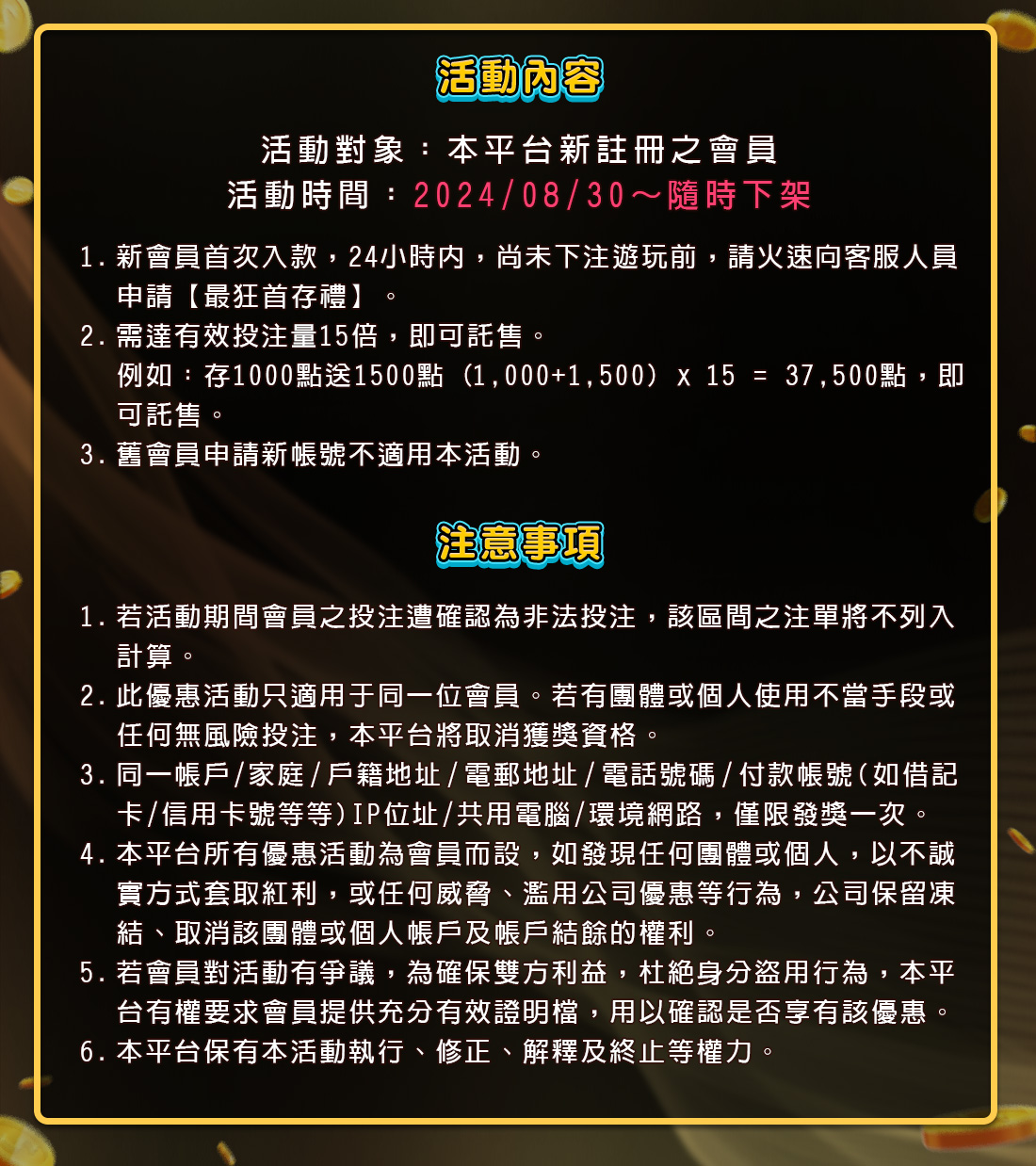 活動內容

活動對象：本平台新註冊之會員
活動時間：2024/08/30～隨時下架

1.新會員首次入款，24小時內，尚未下注遊玩前，請火速向客服人員申請【最狂首存禮】。
2.需達有效投注量15倍，即可託售。
例如：存1000點送1500點（1,000+1,500）x 15 = 37,500點，即可託售。
3.舊會員申請新帳號不適用本活動。

注意事項

1.若活動期間會員之投注遭確認為非法投注，該區間之注單將不列入計算。
2.此優惠活動只適用于同一位會員。若有團體或個人使用不當手段或任何無風險投注，本平台將取消獲獎資格。
3.同一帳戶/家庭/戶籍地址/電郵地址/電話號碼/付款帳號(如借記卡/信用卡號等等)IP位址/共用電腦/環境網路，僅限發獎一次。
4.本平台所有優惠活動為會員而設，如發現任何團體或個人，以不誠實方式套取紅利，或任何威脅、濫用公司優惠等行為，公司保留凍結、取消該團體或個人帳戶及帳戶結餘的權利。
5.若會員對活動有爭議，為確保雙方利益，杜絕身分盜用行為，本平台有權要求會員提供充分有效證明檔，用以確認是否享有該優惠。
6.本平台保有本活動執行、修正、解釋及終止等權力。